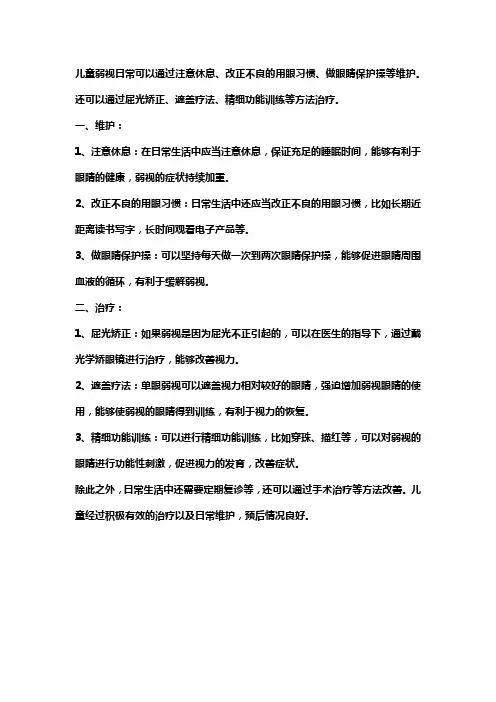 儿童弱视日常可以通过注意休息、改正不良的用眼习惯、做眼睛保护操等维护。还可以通过屈光矫正、遮盖疗法、精细功能训练等方法治疗。

一、维护：

1、注意休息：在日常生活中应当注意休息，保证充足的睡眠时间，能够有利于眼睛的健康，弱视的症状持续加重。

2、改正不良的用眼习惯：日常生活中还应当改正不良的用眼习惯，比如长期近距离读书写字，长时间观看电子产品等。

3、做眼睛保护操：可以坚持每天做一次到两次眼睛保护操，能够促进眼睛周围血液的循环，有利于缓解弱视。

二、治疗：

1、屈光矫正：如果弱视是因为屈光不正引起的，可以在医生的指导下，通过戴光学矫眼镜进行治疗，能够改善视力。

2、遮盖疗法：单眼弱视可以遮盖视力相对较好的眼睛，强迫增加弱视眼睛的使用，能够使弱视的眼睛得到训练，有利于视力的恢复。

3、精细功能训练：可以进行精细功能训练，比如穿珠、描红等，可以对弱视的眼睛进行功能性刺激，促进视力的发育，改善症状。

除此之外，日常生活中还需要定期复诊等，还可以通过手术治疗等方法改善。儿童经过积极有效的治疗以及日常维护，预后情况良好。